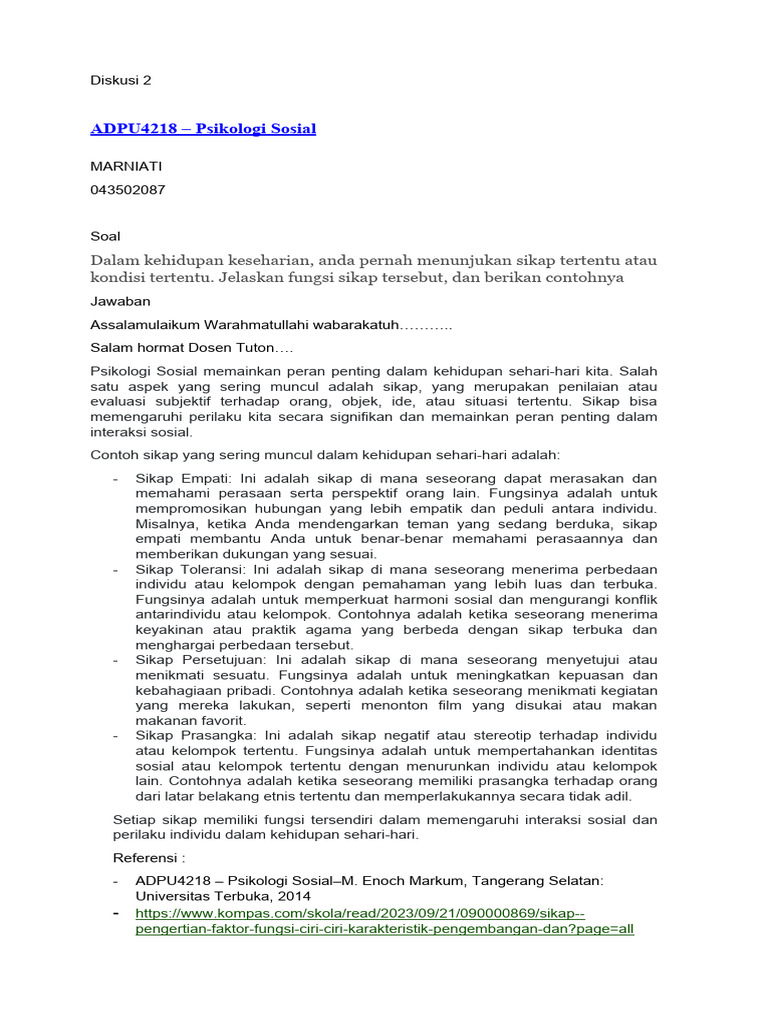 Diskusi 2

ADPU4218 – Psikologi Sosial

MARNIATI

043502087

Soal

Dalam kehidupan keseharian, anda pernah menunjukan sikap tertentu atau kondisi tertentu. Jelaskan fungsi sikap tersebut, dan berikan contohnya

Jawaban

Assalamulaikum Warahmatullahi wabarakatuh………..

Salam hormat Dosen Tuton….

Psikologi Sosial memainkan peran penting dalam kehidupan sehari-hari kita. Salah satu aspek yang sering muncul adalah sikap, yang merupakan penilaian atau evaluasi subjektif terhadap orang, objek, ide, atau situasi tertentu. Sikap bisa memengaruhi perilaku kita secara signifikan dan memainkan peran penting dalam interaksi sosial.

Contoh sikap yang sering muncul dalam kehidupan sehari-hari adalah:

- Sikap Empati: Ini adalah sikap di mana seseorang dapat merasakan dan memahami perasaan serta perspektif orang lain. Fungsinya adalah untuk mempromosikan hubungan yang lebih empatik dan peduli antara individu. Misalnya, ketika Anda mendengarkan teman yang sedang berduka, sikap empati membantu Anda untuk benar-benar memahami perasaannya dan memberikan dukungan yang sesuai.
- Sikap Toleransi: Ini adalah sikap di mana seseorang menerima perbedaan individu atau kelompok dengan pemahaman yang lebih luas dan terbuka. Fungsinya adalah untuk memperkuat harmoni sosial dan mengurangi konflik antarindividu atau kelompok. Contohnya adalah ketika seseorang menerima keyakinan atau praktik agama yang berbeda dengan sikap terbuka dan menghargai perbedaan tersebut.
- Sikap Persetujuan: Ini adalah sikap di mana seseorang menyetujui atau menikmati sesuatu. Fungsinya adalah untuk meningkatkan kepuasan dan kebahagiaan pribadi. Contohnya adalah ketika seseorang menikmati kegiatan yang mereka lakukan, seperti menonton film yang disukai atau makan makanan favorit.
- Sikap Prasangka: Ini adalah sikap negatif atau stereotip terhadap individu atau kelompok tertentu. Fungsinya adalah untuk mempertahankan identitas sosial atau kelompok tertentu dengan menurunkan individu atau kelompok lain. Contohnya adalah ketika seseorang memiliki prasangka terhadap orang dari latar belakang etnis tertentu dan memperlakukannya secara tidak adil.

Setiap sikap memiliki fungsi tersendiri dalam memengaruhi interaksi sosial dan perilaku individu dalam kehidupan sehari-hari.

Referensi :

- ADPU4218 – Psikologi Sosial–M. Enoch Markum, Tangerang Selatan: Universitas Terbuka, 2014
- https://www.kompas.com/skola/read/2023/09/21/090000869/sikap--pengertian-faktor-fungsi-ciri-ciri-karakteristik-pengembangan-dan?page=all